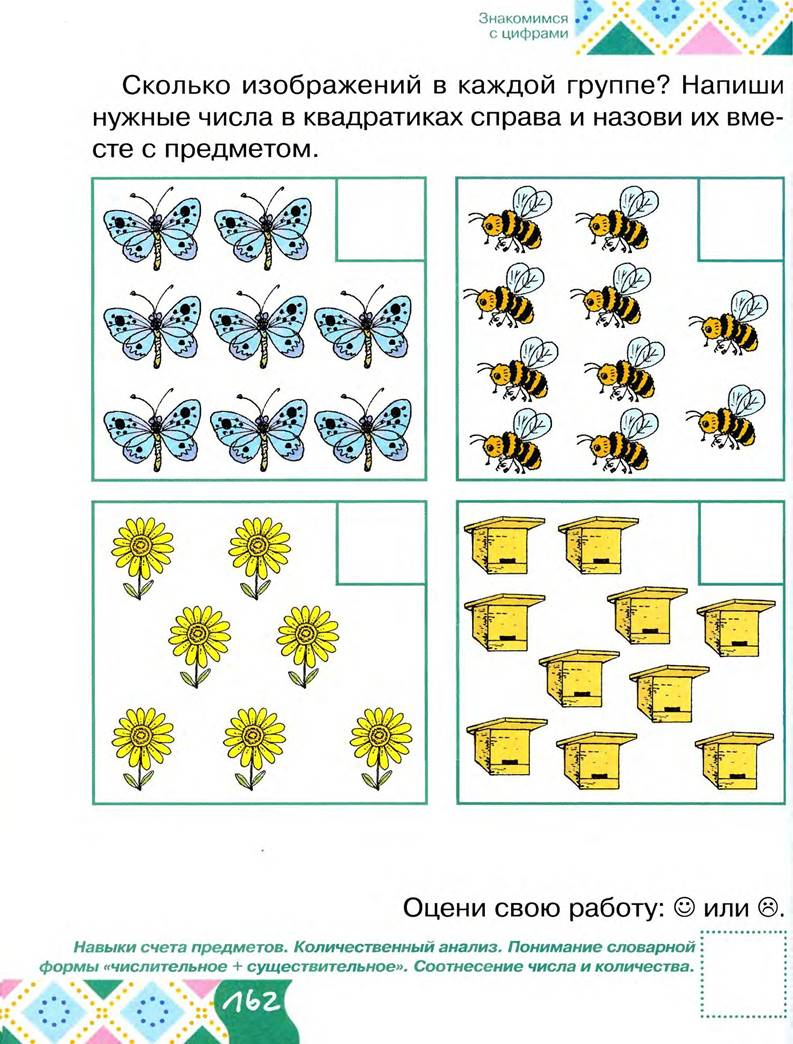 Знакомимся с цифрами

Сколько изображений в каждой группе? Напиши нужные числа в квадратиках справа и назови их вместе с предметом.

Оцени свою работу: ☺ или ☹.

Навыки счета предметов. Количественный анализ. Понимание словарной формы «числительное + существительное». Соотнесение числа и количества.

162